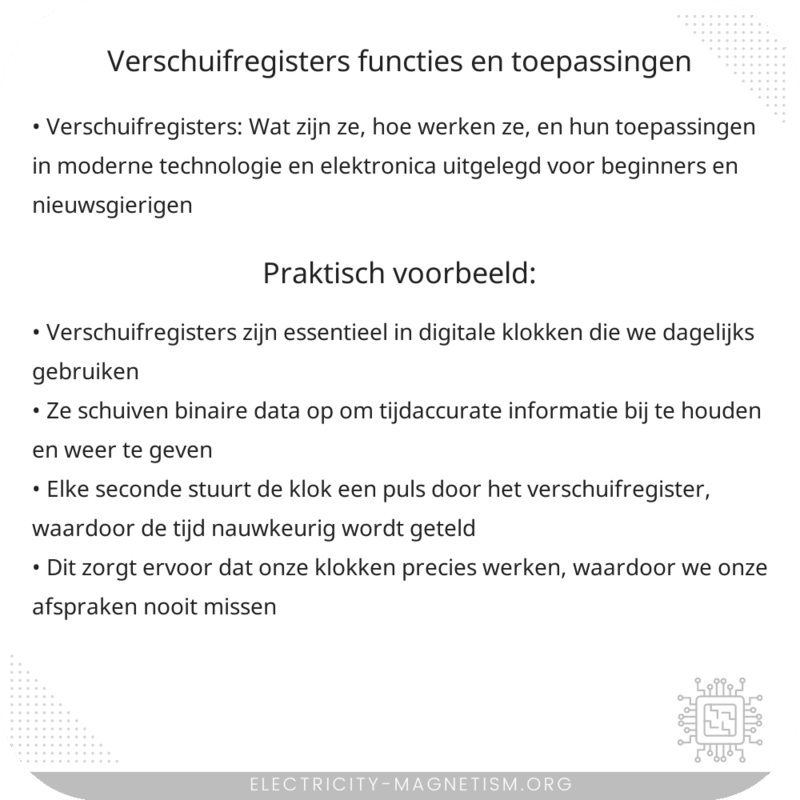 Verschuifregisters functies en toepassingen

• Verschuifregisters: Wat zijn ze, hoe werken ze, en hun toepassingen in moderne technologie en elektronica uitgelegd voor beginners en nieuwsgierigen

Praktisch voorbeeld:

• Verschuifregisters zijn essentieel in digitale klokken die we dagelijks gebruiken
• Ze schuiven binaire data op om tijdaccurate informatie bij te houden en weer te geven
• Elke seconde stuurt de klok een puls door het verschuifregister, waardoor de tijd nauwkeurig wordt geteld
• Dit zorgt ervoor dat onze klokken precies werken, waardoor we onze afspraken nooit missen

ELECTRICITY-MAGNETISM.ORG